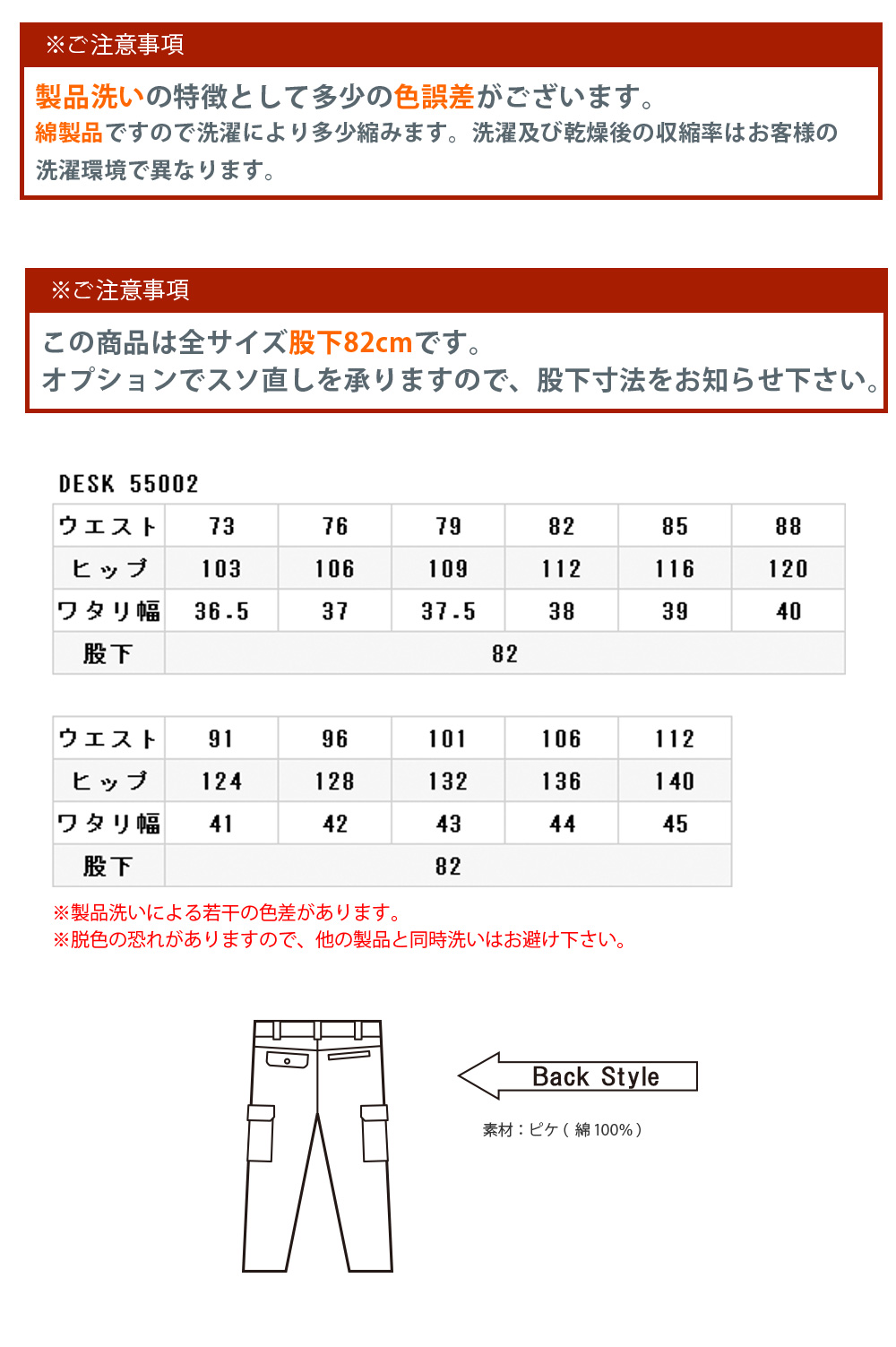 ※ご注意事項

製品洗いの特徴として多少の色誤差がございます。
綿製品ですので洗濯により多少縮みます。洗濯及び乾燥後の収縮率はお客様の洗濯環境で異なります。

※ご注意事項

この商品は全サイズ股下82cmです。
オプションでスソ直しを承りますので、股下寸法をお知らせ下さい。

DESK 55002

| ウエスト | 73 | 76 | 79 | 82 | 85 | 88 |
|---|---|---|---|---|---|---|
| ヒップ | 103 | 106 | 109 | 112 | 116 | 120 |
| ワタリ幅 | 36.5 | 37 | 37.5 | 38 | 39 | 40 |
| 股下 | 82 | | | | | |

| ウエスト | 91 | 96 | 101 | 106 | 112 |
|---|---|---|---|---|---|
| ヒップ | 124 | 128 | 132 | 136 | 140 |
| ワタリ幅 | 41 | 42 | 43 | 44 | 45 |
| 股下 | 82 | | | | |

※製品洗いによる若干の色差があります。
※脱色の恐れがありますので、他の製品と同時洗いはお避け下さい。

Back Style

素材：ピケ（綿100%）